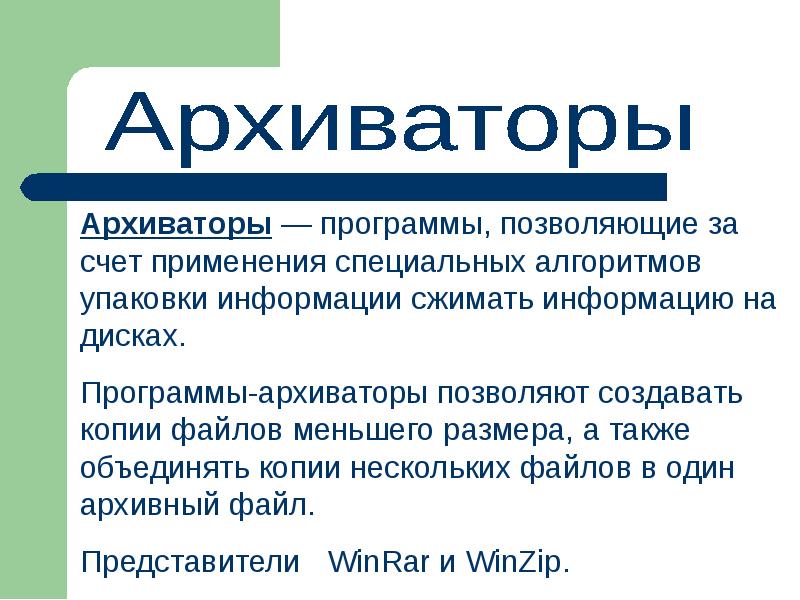 Архиваторы

Архиваторы — программы, позволяющие за счет применения специальных алгоритмов упаковки информации сжимать информацию на дисках.

Программы-архиваторы позволяют создавать копии файлов меньшего размера, а также объединять копии нескольких файлов в один архивный файл.

Представители WinRar и WinZip.